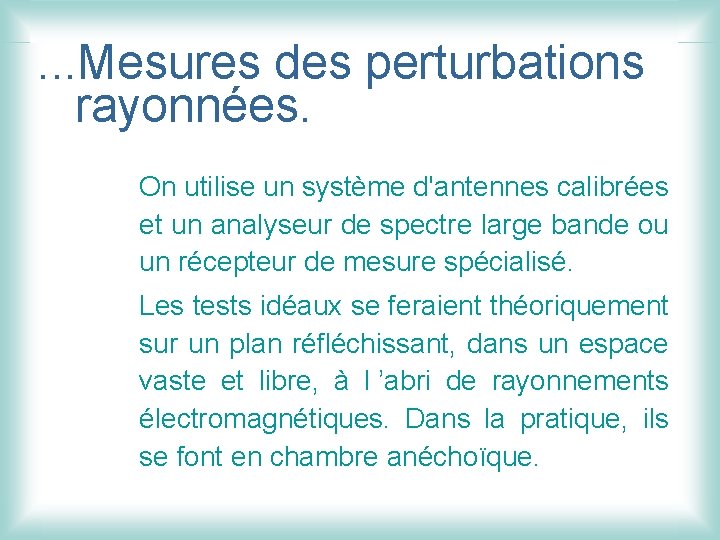 …Mesures des perturbations rayonnées.

On utilise un système d'antennes calibrées et un analyseur de spectre large bande ou un récepteur de mesure spécialisé.

Les tests idéaux se feraient théoriquement sur un plan réfléchissant, dans un espace vaste et libre, à l ’abri de rayonnements électromagnétiques. Dans la pratique, ils se font en chambre anéchoïque.